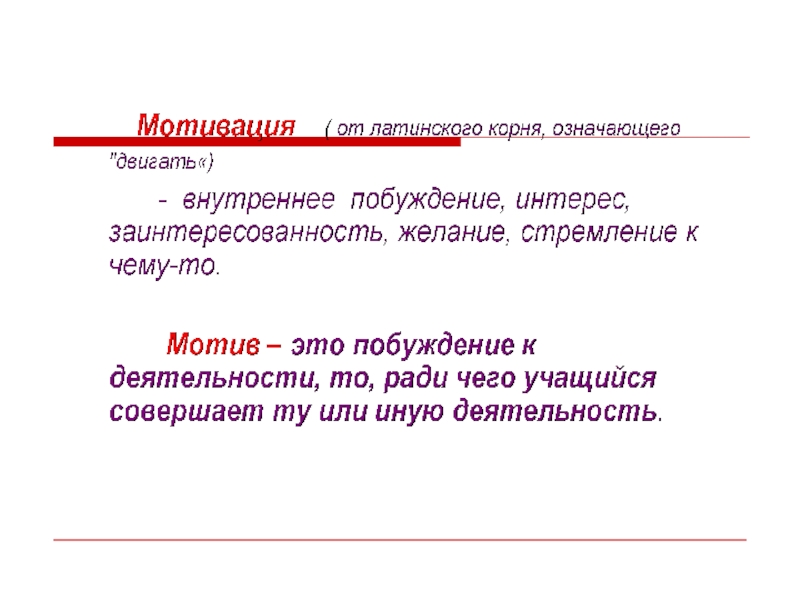 Мотивация ( от латинского корня, означающего "двигать«)

- внутреннее побуждение, интерес, заинтересованность, желание, стремление к чему-то.

Мотив – это побуждение к деятельности, то, ради чего учащийся совершает ту или иную деятельность.